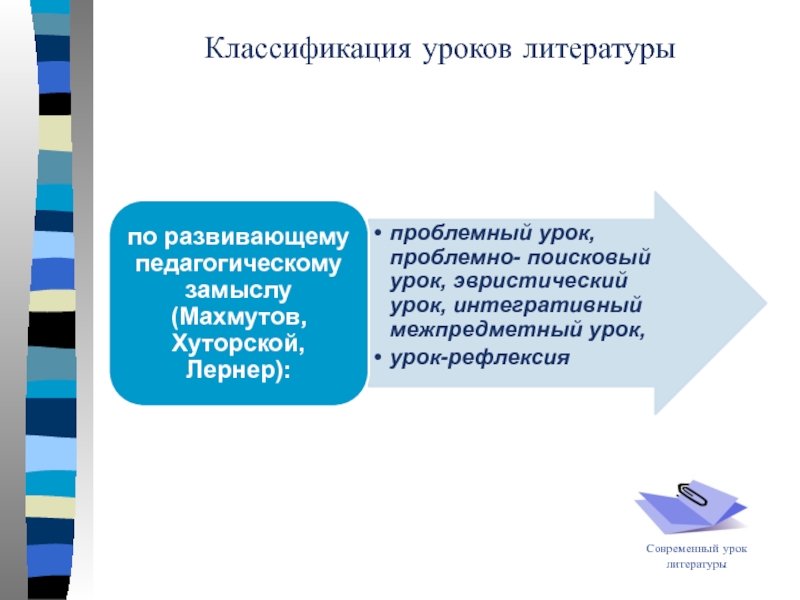 Классификация уроков литературы

по развивающему педагогическому замыслу (Махмутов, Хуторской, Лернер):

• проблемный урок, проблемно- поисковый урок, эвристический урок, интегративный межпредметный урок,
• урок-рефлексия

Современный урок литературы